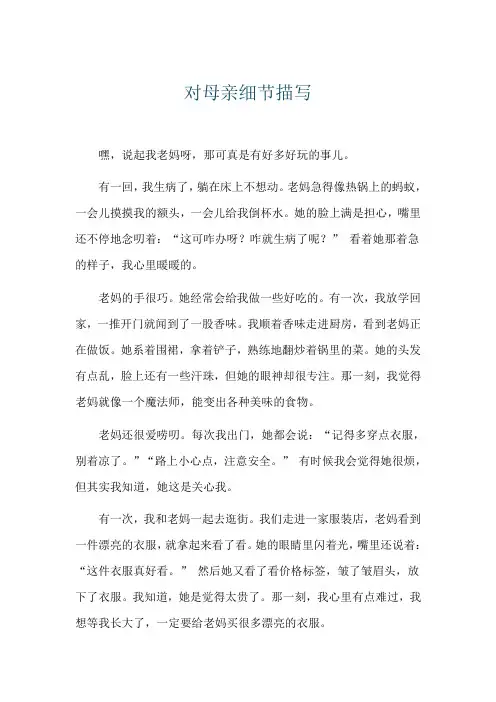 对母亲细节描写

嘿，说起我老妈呀，那可真是有好多好玩的事儿。

有一回，我生病了，躺在床上不想动。老妈急得像热锅上的蚂蚁，一会儿摸摸我的额头，一会儿给我倒杯水。她的脸上满是担心，嘴里还不停地念叨着：“这可咋办呀？咋就生病了呢？” 看着她那着急的样子，我心里暖暖的。

老妈的手很巧。她经常会给我做一些好吃的。有一次，我放学回家，一推开门就闻到了一股香味。我顺着香味走进厨房，看到老妈正在做饭。她系着围裙，拿着铲子，熟练地翻炒着锅里的菜。她的头发有点乱，脸上还有一些汗珠，但她的眼神却很专注。那一刻，我觉得老妈就像一个魔法师，能变出各种美味的食物。

老妈还很爱唠叨。每次我出门，她都会说：“记得多穿点衣服，别着凉了。”“路上小心点，注意安全。” 有时候我会觉得她很烦，但其实我知道，她这是关心我。

有一次，我和老妈一起去逛街。我们走进一家服装店，老妈看到一件漂亮的衣服，就拿起来看了看。她的眼睛里闪着光，嘴里还说着：“这件衣服真好看。” 然后她又看了看价格标签，皱了皱眉头，放下了衣服。我知道，她是觉得太贵了。那一刻，我心里有点难过，我想等我长大了，一定要给老妈买很多漂亮的衣服。